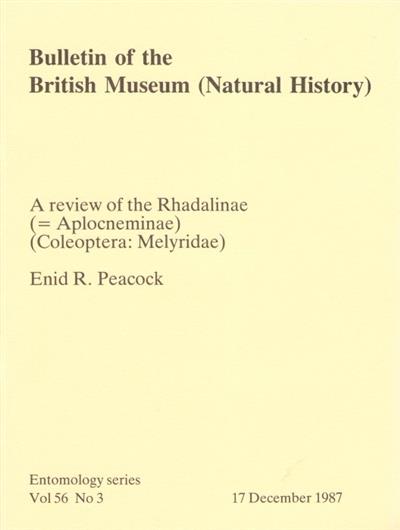 Bulletin of the
British Museum (Natural History)

A review of the Rhadalinae
(= Aplocneminae)
(Coleoptera: Melyridae)

Enid R. Peacock

Entomology series
Vol 56 No 3 17 December 1987